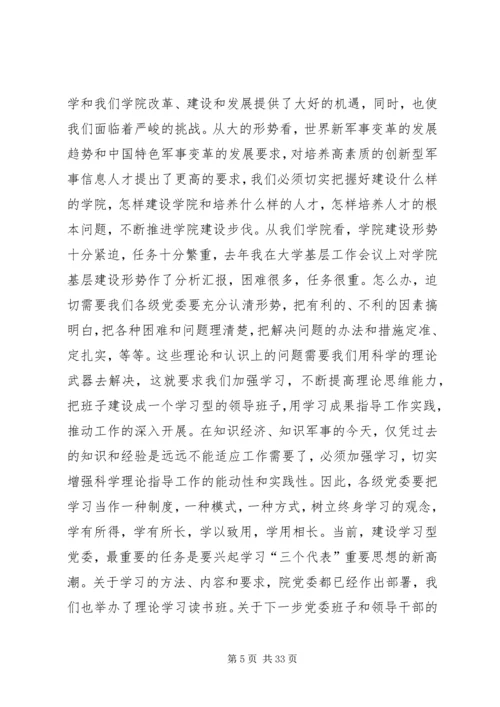 学和我们学院改革、建设和发展提供了大好的机遇，同时，也使我们面临着严峻的挑战。从大的形势看，世界新军事变革的发展趋势和中国特色军事变革的发展要求，对培养高素质的创新型军事信息人才提出了更高的要求，我们必须切实把握好建设什么样的学院，怎样建设学院和培养什么样的人才，怎样培养人才的根本问题，不断推进学院建设步伐。从我们学院看，学院建设形势十分紧迫，任务十分繁重，去年我在大学基层工作会议上对学院基层建设形势作了分析汇报，困难很多，任务很重。怎么办，迫切需要我们各级党委要充分认清形势，把有利的、不利的因素搞明白，把各种困难和问题理清楚，把解决问题的办法和措施定准、定扎实，等等。这些理论和认识上的问题需要我们用科学的理论武器去解决，这就要求我们加强学习，不断提高理论思维能力，把班子建设成一个学习型的领导班子，用学习成果指导工作实践，推动工作的深入开展。在知识经济、知识军事的今天，仅凭过去的知识和经验是远远不能适应工作需要了，必须加强学习，切实增强科学理论指导工作的能动性和实践性。因此，各级党委要把学习当作一种制度，一种模式，一种方式，树立终身学习的观念，学有所得，学有所长，学以致用，学用相长。当前，建设学习型党委，最重要的任务是要兴起学习“三个代表”重要思想的新高潮。关于学习的方法、内容和要求，院党委都已经作出部署，我们也举办了理论学习读书班。关于下一步党委班子和领导干部的

第 5 页 共 33 页